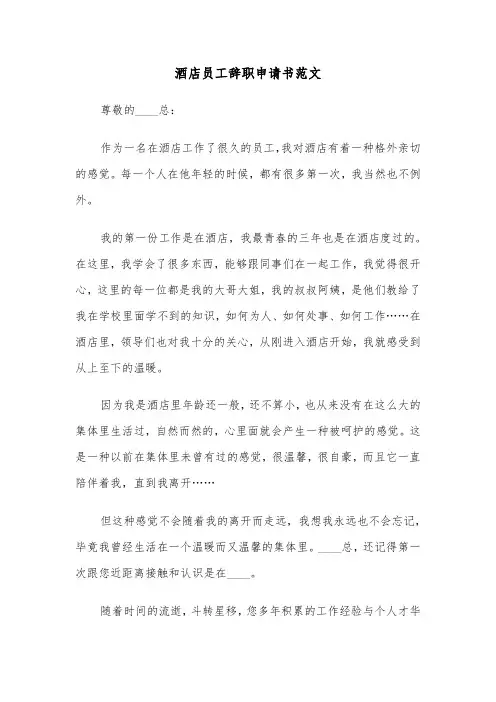 酒店员工辞职申请书范文

尊敬的____总：

作为一名在酒店工作了很久的员工，我对酒店有着一种格外亲切的感觉。每一个人在他年轻的时候，都有很多第一次，我当然也不例外。

我的第一份工作是在酒店，我最青春的三年也是在酒店度过的。在这里，我学会了很多东西，能够跟同事们在一起工作，我觉得很开心，这里的每一位都是我的大哥大姐，我的叔叔阿姨，是他们教给了我在学校里面学不到的知识，如何为人、如何处事、如何工作……在酒店里，领导们也对我十分的关心，从刚进入酒店开始，我就感受到从上至下的温暖。

因为我是酒店里年龄还一般，还不算小，也从来没有在这么大的集体里生活过，自然而然的，心里面就会产生一种被呵护的感觉。这是一种以前在集体里未曾有过的感觉，很温馨，很自豪，而且它一直陪伴着我，直到我离开……

但这种感觉不会随着我的离开而走远，我想我永远也不会忘记，毕竟我曾经生活在一个温暖而又温馨的集体里。____总，还记得第一次跟您近距离接触和认识是在____。

随着时间的流逝，斗转星移，您多年积累的工作经验与个人才华